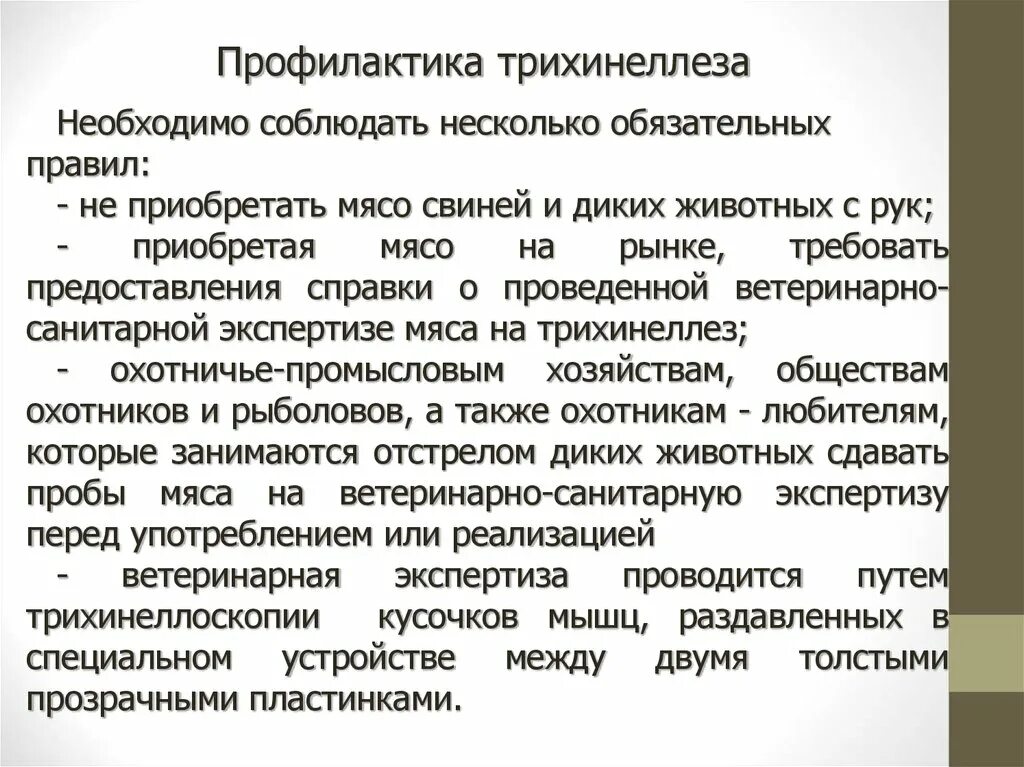 Профилактика трихинеллеза

Необходимо соблюдать несколько обязательных правил:

- не приобретать мясо свиней и диких животных с рук;

- приобретая мясо на рынке, требовать предоставления справки о проведенной ветеринарно-санитарной экспертизе мяса на трихинеллез;

- охотничье-промысловым хозяйствам, обществам охотников и рыболовов, а также охотникам - любителям, которые занимаются отстрелом диких животных сдавать пробы мяса на ветеринарно-санитарную экспертизу перед употреблением или реализацией

- ветеринарная экспертиза проводится путем трихинеллоскопии кусочков мышц, раздавленных в специальном устройстве между двумя толстыми прозрачными пластинками.